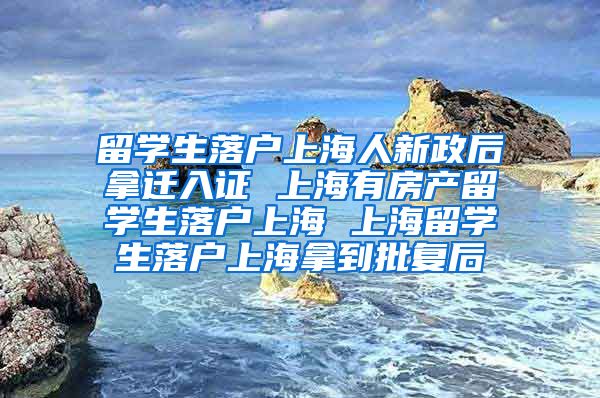 留学生落户上海人新政后拿迁入证 上海有房产留学生落户上海 上海留学生落户上海拿到批复后